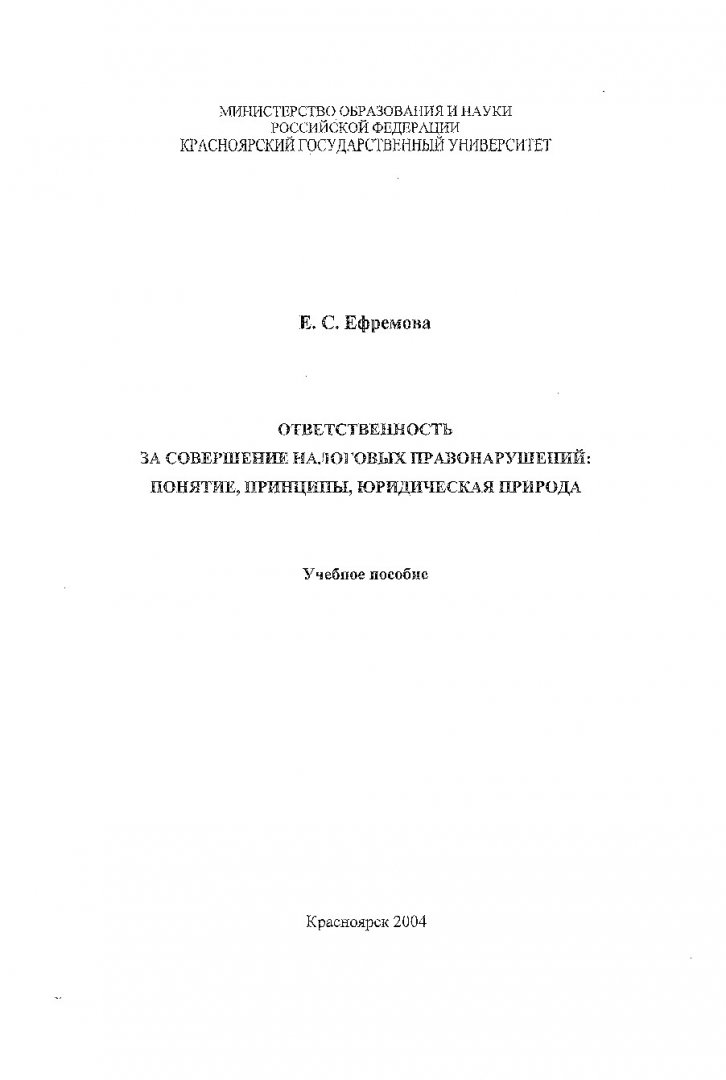 МИНИСТЕРСТВО ОБРАЗОВАНИЯ И НАУКИ
РОССИЙСКОЙ ФЕДЕРАЦИИ
КРАСНОЯРСКИЙ ГОСУДАРСТВЕННЫЙ УНИВЕРСИТЕТ

Е. С. Ефремова

ОТВЕТСТВЕННОСТЬ
ЗА СОВЕРШЕНИЕ НАЛОГОВЫХ ПРАВОНАРУШЕНИЙ:
ПОНЯТИЕ, ПРИНЦИПЫ, ЮРИДИЧЕСКАЯ ПРИРОДА

Учебное пособие

Красноярск 2004